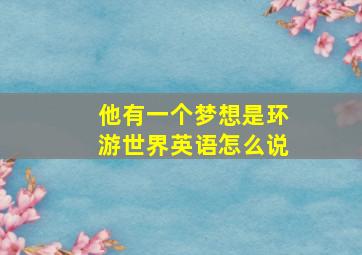 他有一个梦想是环游世界英语怎么说